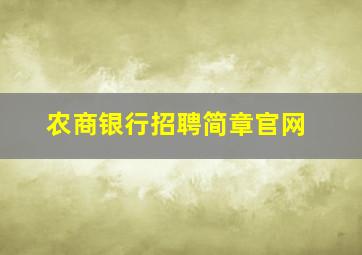 农商银行招聘简章官网